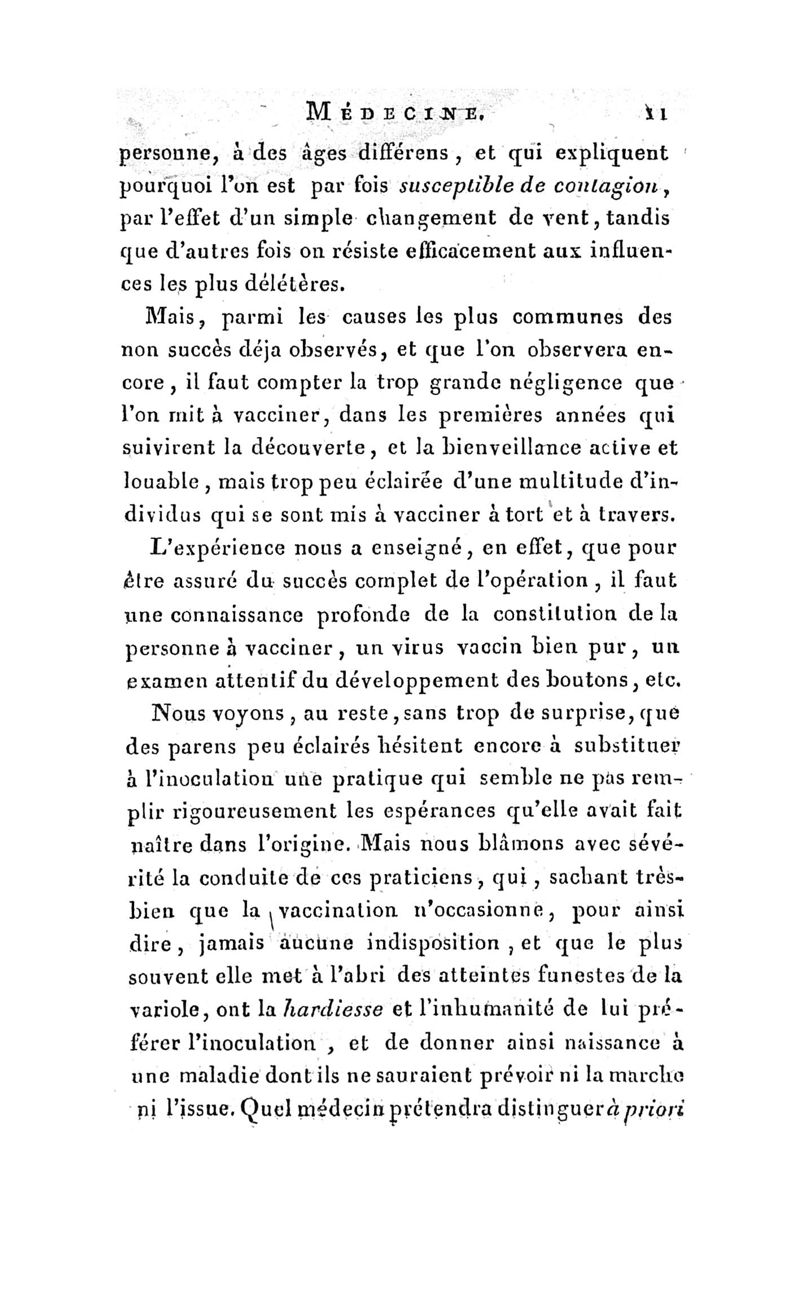 MÉDECINE. 11

personne, à des âges différens, et qui expliquent pourquoi l'on est par fois susceptible de contagion, par l'effet d'un simple changement de vent, tandis que d'autres fois on résiste efficacement aux influences les plus délétères.

Mais, parmi les causes les plus communes des non succès déja observés, et que l'on observera encore, il faut compter la trop grande négligence que l'on mit à vacciner, dans les premières années qui suivirent la découverte, et la bienveillance active et louable, mais trop peu éclairée d'une multitude d'individus qui se sont mis à vacciner à tort et à travers.

L'expérience nous a enseigné, en effet, que pour être assuré du succès complet de l'opération, il faut une connaissance profonde de la constitution de la personne à vacciner, un virus vaccin bien pur, un examen attentif du développement des boutons, etc.

Nous voyons, au reste, sans trop de surprise, que des parens peu éclairés hésitent encore à substituer à l'inoculation une pratique qui semble ne pas remplir rigoureusement les espérances qu'elle avait fait naître dans l'origine. Mais nous blâmons avec sévérité la conduite de ces praticiens, qui, sachant très-bien que la vaccination n'occasionne, pour ainsi dire, jamais aucune indisposition, et que le plus souvent elle met à l'abri des atteintes funestes de la variole, ont la hardiesse et l'inhumanité de lui préférer l'inoculation, et de donner ainsi naissance à une maladie dont ils ne sauraient prévoir ni la marche ni l'issue. Quel médecin prétendra distinguer à priori